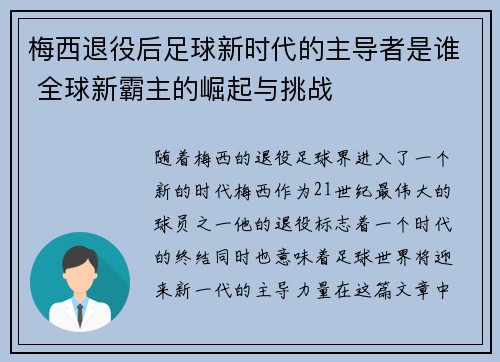 梅西退役后足球新时代的主导者是谁 全球新霸主的崛起与挑战

随着梅西的退役足球界进入了一个新的时代梅西作为21世纪最伟大的球员之一他的退役标志着一个时代的终结同时也意味着足球世界将迎来新一代的主导力量在这篇文章中